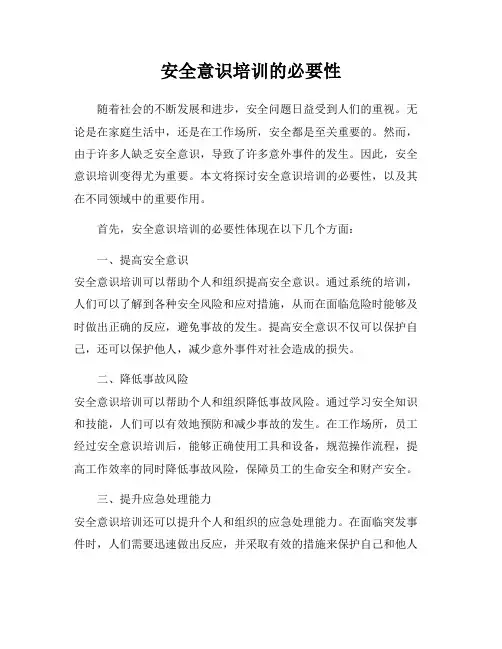 安全意识培训的必要性

随着社会的不断发展和进步，安全问题日益受到人们的重视。无论是在家庭生活中，还是在工作场所，安全都是至关重要的。然而，由于许多人缺乏安全意识，导致了许多意外事件的发生。因此，安全意识培训变得尤为重要。本文将探讨安全意识培训的必要性，以及其在不同领域中的重要作用。

首先，安全意识培训的必要性体现在以下几个方面：

一、提高安全意识
安全意识培训可以帮助个人和组织提高安全意识。通过系统的培训，人们可以了解到各种安全风险和应对措施，从而在面临危险时能够及时做出正确的反应，避免事故的发生。提高安全意识不仅可以保护自己，还可以保护他人，减少意外事件对社会造成的损失。

二、降低事故风险
安全意识培训可以帮助个人和组织降低事故风险。通过学习安全知识和技能，人们可以有效地预防和减少事故的发生。在工作场所，员工经过安全意识培训后，能够正确使用工具和设备，规范操作流程，提高工作效率的同时降低事故风险，保障员工的生命安全和财产安全。

三、提升应急处理能力
安全意识培训还可以提升个人和组织的应急处理能力。在面临突发事件时，人们需要迅速做出反应，并采取有效的措施来保护自己和他人